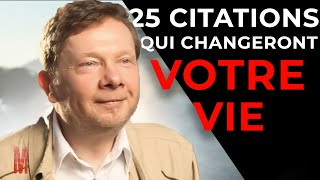 25 CITATIONS
QUI CHANGERONT
VOTRE
VIE

M